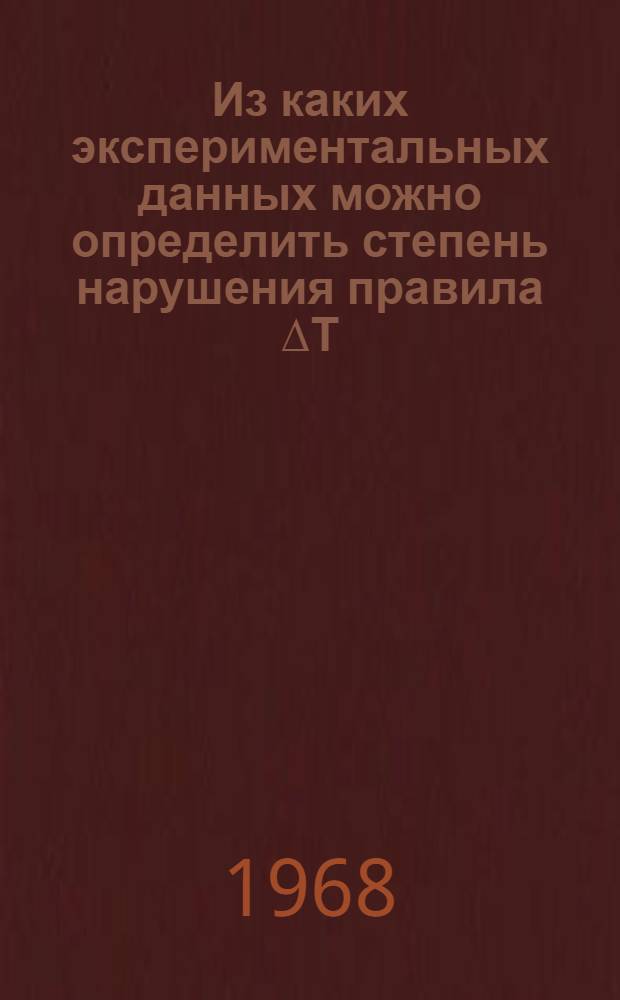 Из каких экспериментальных данных можно определить степень нарушения правила $\Delta T$

1968